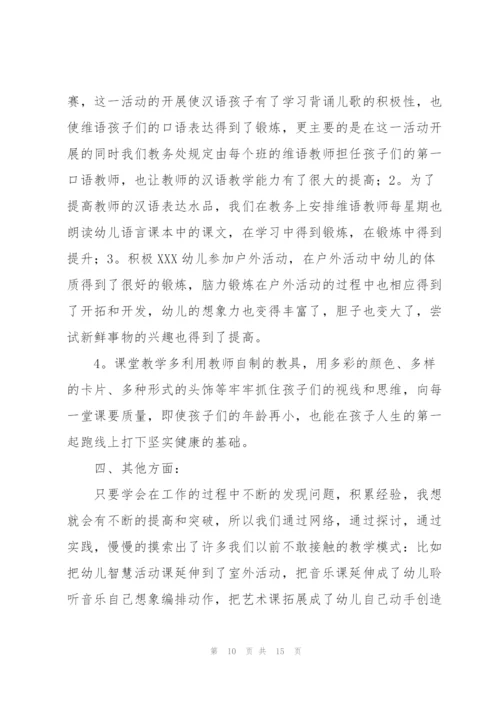 赛，这一活动的开展使汉语孩子有了学习背诵儿歌的积极性，也使维语孩子们的口语表达得到了锻炼，更主要的是在这一活动开展的同时我们教务处规定由每个班的维语教师担任孩子们的第一口语教师，也让教师的汉语教学能力有了很大的提高；2。为了提高教师的汉语表达水品，我们在教务上安排维语教师每星期也朗读幼儿语言课本中的课文，在学习中得到锻炼，在锻炼中得到提升；3。积极XXX幼儿参加户外活动，在户外活动中幼儿的体质得到了很好的锻炼，脑力锻炼在户外活动的过程中也相应得到了开拓和开发，幼儿的想象力也变得丰富了，胆子也变大了，尝试新鲜事物的兴趣也得到了提高。

4。课堂教学多利用教师自制的教具，用多彩的颜色、多样的卡片、多种形式的头饰等牢牢抓住孩子们的视线和思维，向每一堂课要质量，即使孩子们的年龄再小，也能在孩子人生的第一起跑线上打下坚实健康的基础。

四、其他方面：

只要学会在工作的过程中不断的发现问题，积累经验，我想就会有不断的提高和突破，所以我们通过网络，通过探讨，通过实践，慢慢的摸索出了许多我们以前不敢接触的教学模式：比如把幼儿智慧活动课延伸到了室外活动，把音乐课延伸成了幼儿聆听音乐自己想象编排动作，把艺术课拓展成了幼儿自己动手创造

第 10 页 共 15 页